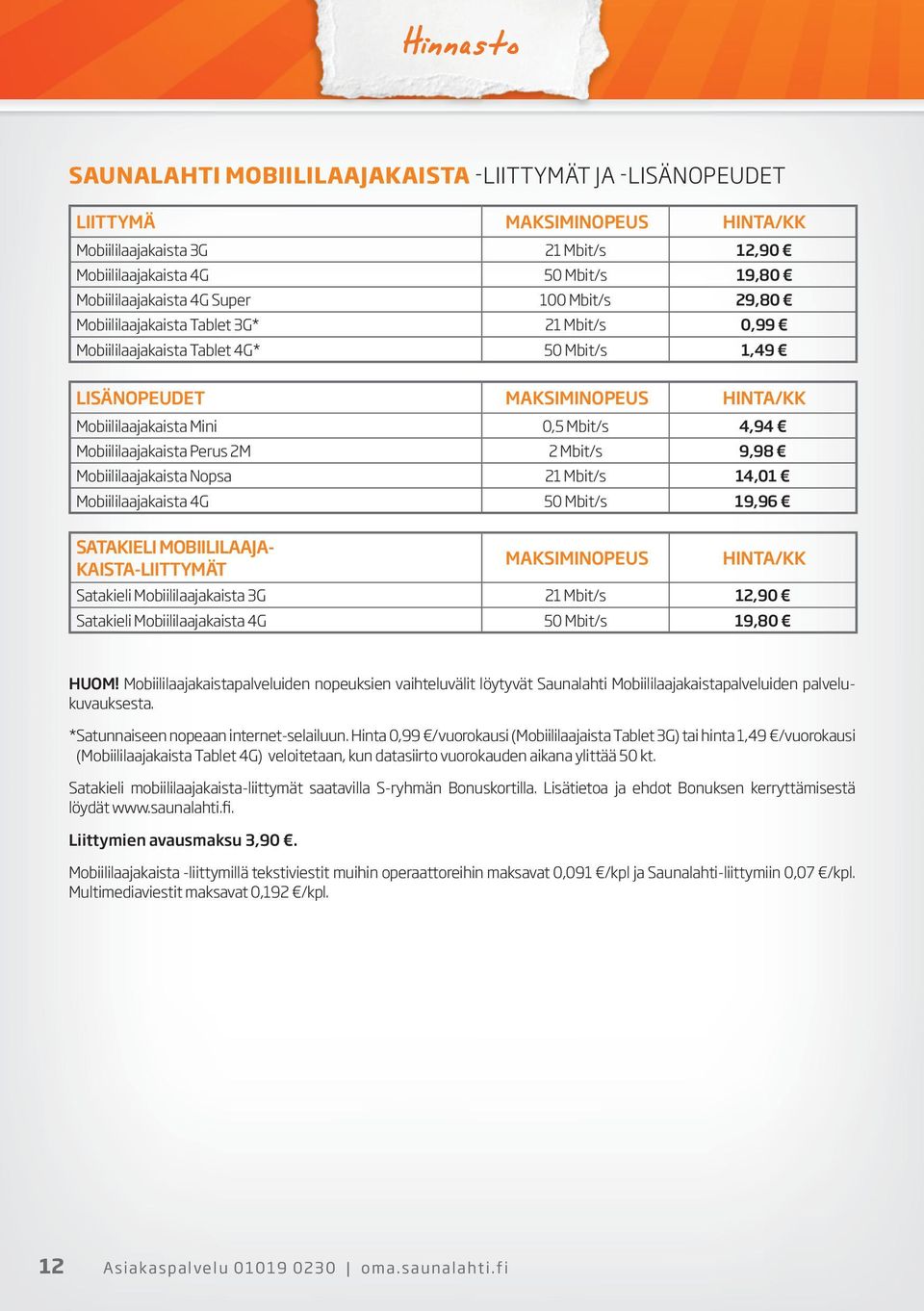 Hinnasto

SAUNALAHTI MOBIILILAAJAKAISTA -LIITTYMÄT JA -LISÄNOPEUDET

| LIITTYMÄ | MAKSIMINOPEUS | HINTA/KK |
|---|---|---|
| Mobiililaajakaista 3G | 21 Mbit/s | 12,90 € |
| Mobiililaajakaista 4G | 50 Mbit/s | 19,80 € |
| Mobiililaajakaista 4G Super | 100 Mbit/s | 29,80 € |
| Mobiililaajakaista Tablet 3G* | 21 Mbit/s | 0,99 € |
| Mobiililaajakaista Tablet 4G* | 50 Mbit/s | 1,49 € |

| LISÄNOPEUDET | MAKSIMINOPEUS | HINTA/KK |
|---|---|---|
| Mobiililaajakaista Mini | 0,5 Mbit/s | 4,94 € |
| Mobiililaajakaista Perus 2M | 2 Mbit/s | 9,98 € |
| Mobiililaajakaista Nopsa | 21 Mbit/s | 14,01 € |
| Mobiililaajakaista 4G | 50 Mbit/s | 19,96 € |

| SATAKIELI MOBIILILAAJAKAISTA-LIITTYMÄT | MAKSIMINOPEUS | HINTA/KK |
|---|---|---|
| Satakieli Mobiililaajakaista 3G | 21 Mbit/s | 12,90 € |
| Satakieli Mobiililaajakaista 4G | 50 Mbit/s | 19,80 € |

HUOM! Mobiililaajakaistapalveluiden nopeuksien vaihteluvälit löytyvät Saunalahti Mobiililaajakaistapalveluiden palvelukuvauksesta.

*Satunnaiseen nopeaan internet-selailuun. Hinta 0,99 €/vuorokausi (Mobiililaajaista Tablet 3G) tai hinta 1,49 €/vuorokausi (Mobiililaajakaista Tablet 4G) veloitetaan, kun datasiirto vuorokauden aikana ylittää 50 kt.

Satakieli mobiililaajakaista-liittymät saatavilla S-ryhmän Bonuskortilla. Lisätietoa ja ehdot Bonuksen kerryttämisestä löydät www.saunalahti.fi.

Liittymien avausmaksu 3,90 €.

Mobiililaajakaista -liittymillä tekstiviestit muihin operaattoreihin maksavat 0,091 €/kpl ja Saunalahti-liittymiin 0,07 €/kpl. Multimediaviestit maksavat 0,192 €/kpl.

12 Asiakaspalvelu 01019 0230 | oma.saunalahti.fi